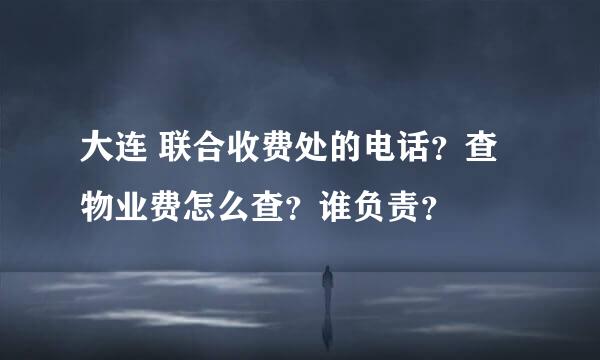 大连 联合收费处的电话？查物业费怎么查？谁负责？